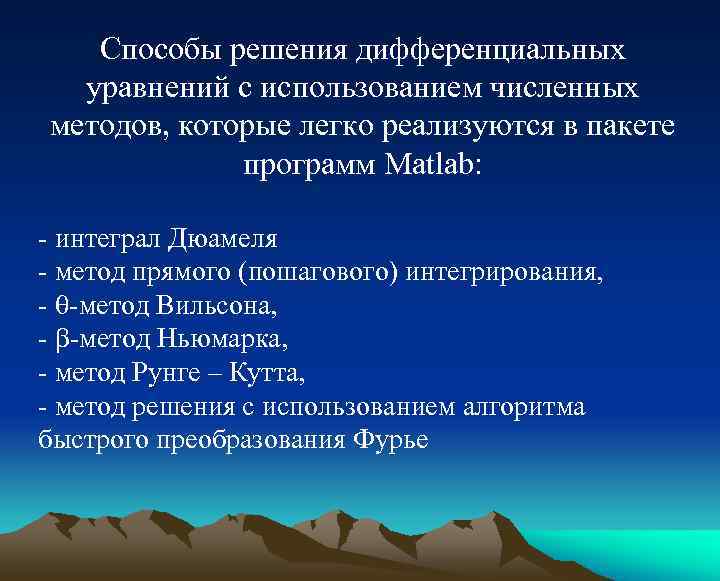 Способы решения дифференциальных уравнений с использованием численных методов, которые легко реализуются в пакете программ Matlab:

- интеграл Дюамеля
- метод прямого (пошагового) интегрирования,
- θ-метод Вильсона,
- β-метод Ньюмарка,
- метод Рунге – Кутта,
- метод решения с использованием алгоритма быстрого преобразования Фурье